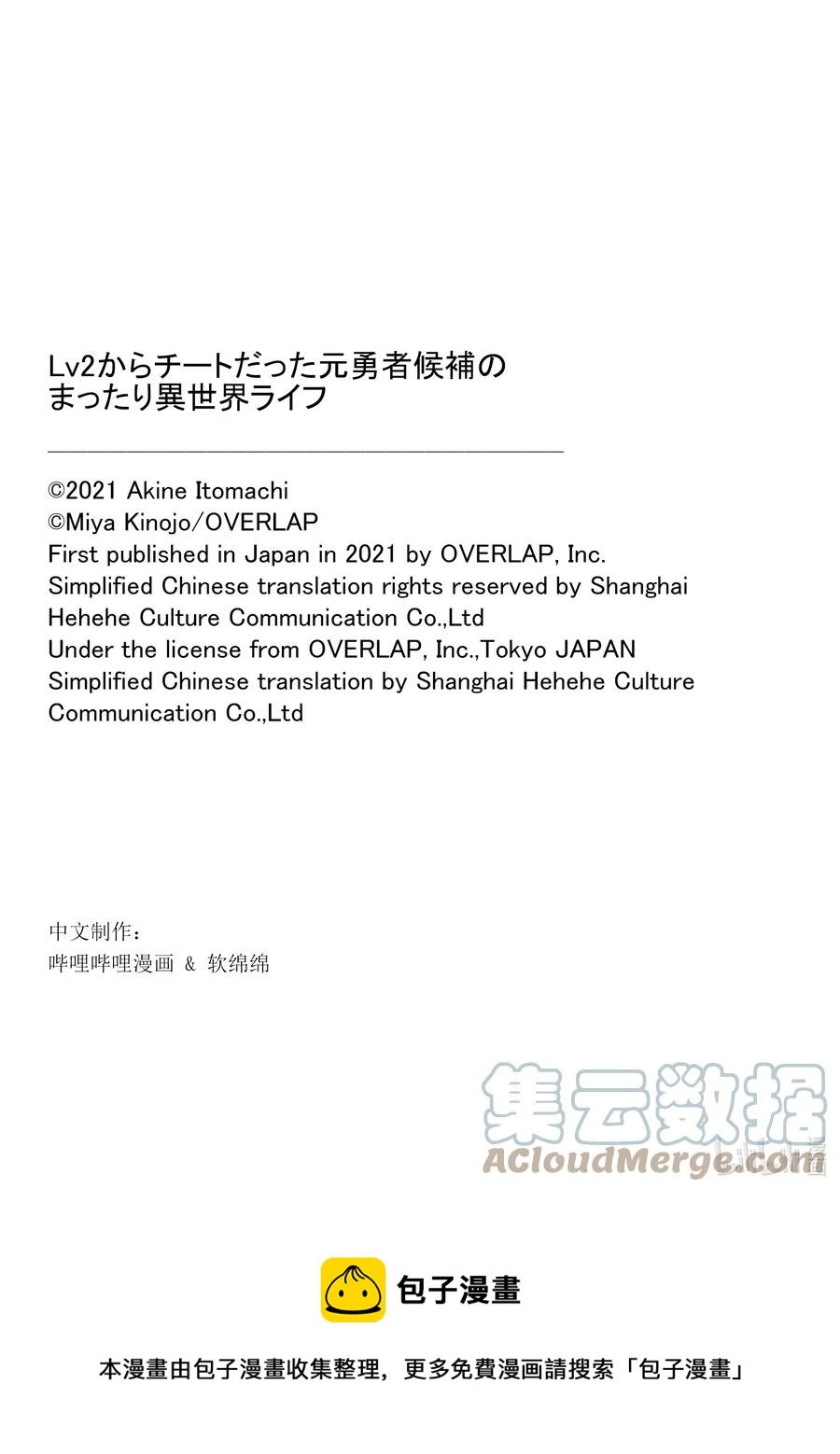 Lv2からチートだった元勇者候補のまったり異世界ライフ

©2021 Akine Itomachi
©Miya Kinojo/OVERLAP
First published in Japan in 2021 by OVERLAP, Inc.
Simplified Chinese translation rights reserved by Shanghai Hehehe Culture Communication Co.,Ltd
Under the license from OVERLAP, Inc.,Tokyo JAPAN
Simplified Chinese translation by Shanghai Hehehe Culture Communication Co.,Ltd

中文制作：
哔哩哔哩漫画 & 软绵绵

集云数据
ACloudMerge.com

包子漫畫

本漫畫由包子漫畫收集整理，更多免費漫画請搜索「包子漫畫」